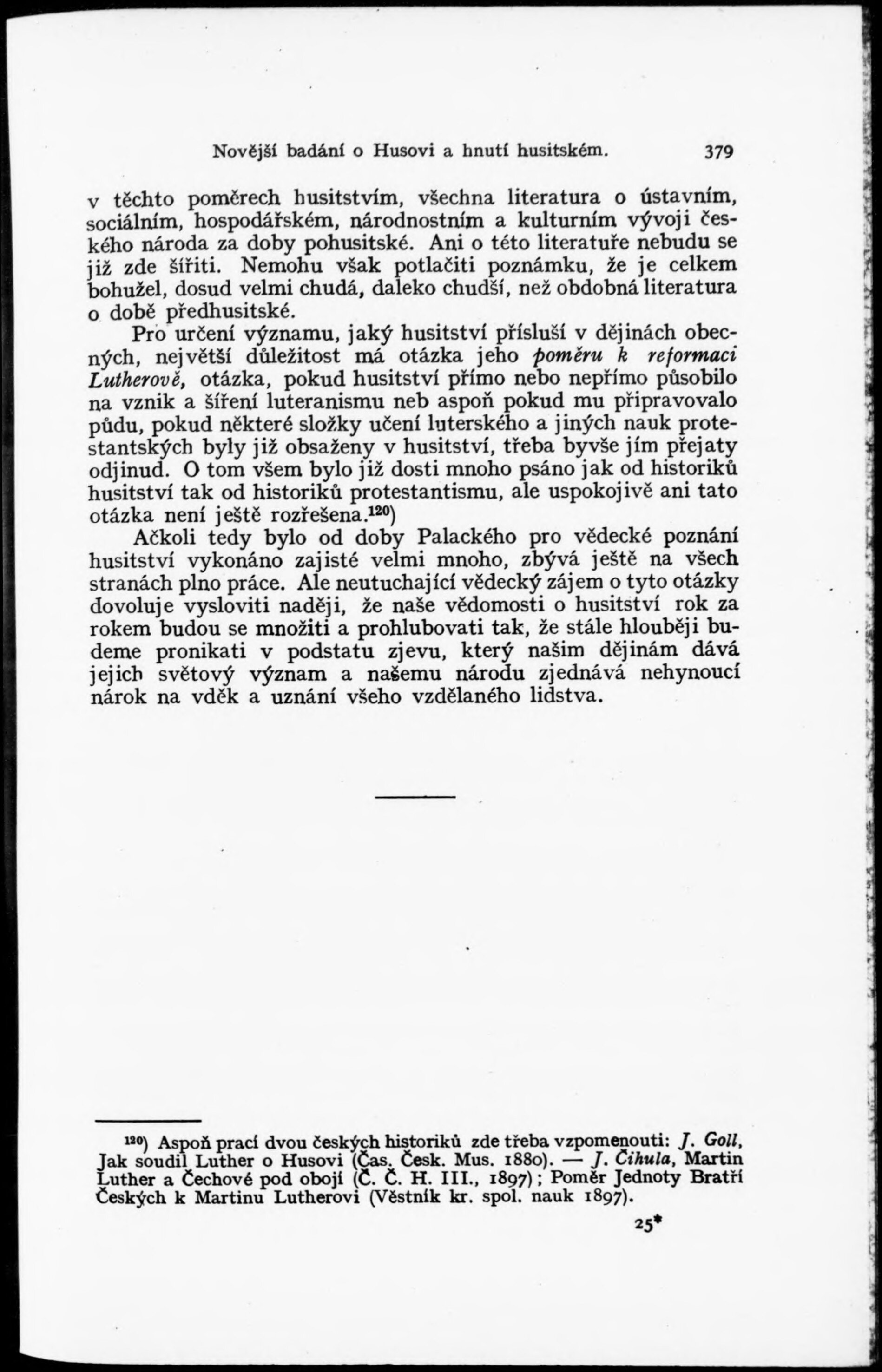 Novější badání o Husovi a hnutí husitském. 379

v těchto poměrech husitstvím, všechna literatura o ústavním, sociálním, hospodářském, národnostním a kulturním vývoji českého národa za doby pohusitské. Ani o této literatuře nebudu se již zde šířiti. Nemohu však potlačiti poznámku, že je celkem bohužel, dosud velmi chudá, daleko chudší, než obdobná literatura o době předhusitské.

Pro určení významu, jaký husitství přísluší v dějinách obecných, největší důležitost má otázka jeho poměru k reformaci Lutherově, otázka, pokud husitství přímo nebo nepřímo působilo na vznik a šíření luteranismu neb aspoň pokud mu připravovalo půdu, pokud některé složky učení luterského a jiných nauk protestantských byly již obsaženy v husitství, třeba byvše jím přejaty odjinud. O tom všem bylo již dosti mnoho psáno jak od historiků husitství tak od historiků protestantismu, ale uspokojivě ani tato otázka není ještě rozřešena.$^{120}$)

Ačkoli tedy bylo od doby Palackého pro vědecké poznání husitství vykonáno zajisté velmi mnoho, zbývá ještě na všech stranách plno práce. Ale neutuchající vědecký zájem o tyto otázky dovoluje vysloviti naději, že naše vědomosti o husitství rok za rokem budou se množiti a prohlubovati tak, že stále hlouběji budeme pronikati v podstatu zjevu, který našim dějinám dává jejich světový význam a našemu národu zjednává nehynoucí nárok na vděk a uznání všeho vzdělaného lidstva.

$^{120}$) Aspoň prací dvou českých historiků zde třeba vzpomenouti: J. Goll, Jak soudil Luther o Husovi (Čas. Česk. Mus. 1880). — J. Čihula, Martin Luther a Čechové pod obojí (Č. Č. H. III., 1897); Poměr Jednoty Bratří Českých k Martinu Lutherovi (Věstník kr. spol. nauk 1897).

25*